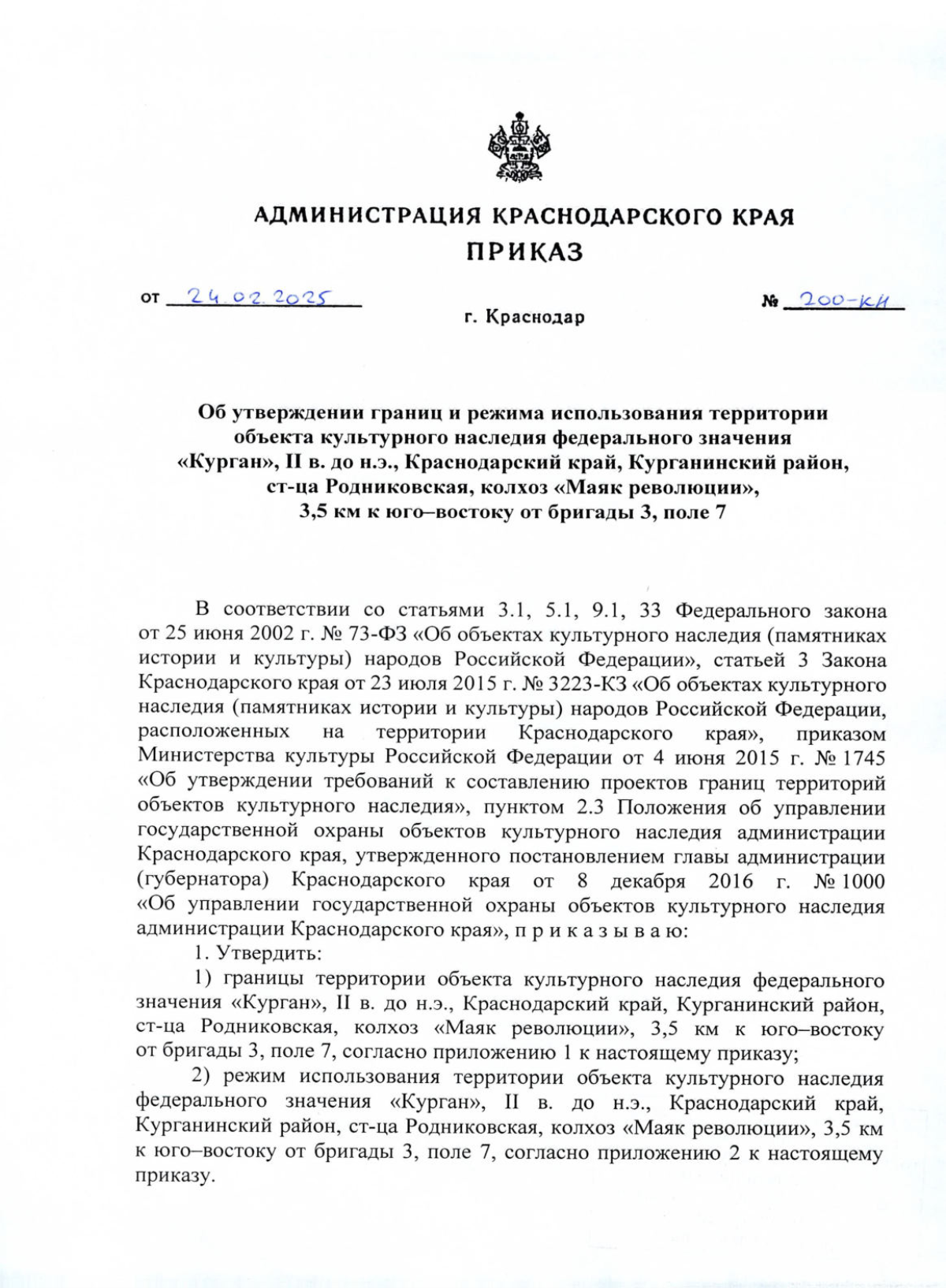 АДМИНИСТРАЦИЯ КРАСНОДАРСКОГО КРАЯ
ПРИКАЗ

от 24.02.2025 № 200-КН

г. Краснодар

Об утверждении границ и режима использования территории объекта культурного наследия федерального значения «Курган», II в. до н.э., Краснодарский край, Курганинский район, ст-ца Родниковская, колхоз «Маяк революции», 3,5 км к юго–востоку от бригады 3, поле 7

В соответствии со статьями 3.1, 5.1, 9.1, 33 Федерального закона от 25 июня 2002 г. № 73-ФЗ «Об объектах культурного наследия (памятниках истории и культуры) народов Российской Федерации», статьей 3 Закона Краснодарского края от 23 июля 2015 г. № 3223-КЗ «Об объектах культурного наследия (памятниках истории и культуры) народов Российской Федерации, расположенных на территории Краснодарского края», приказом Министерства культуры Российской Федерации от 4 июня 2015 г. № 1745 «Об утверждении требований к составлению проектов границ территорий объектов культурного наследия», пунктом 2.3 Положения об управлении государственной охраны объектов культурного наследия администрации Краснодарского края, утвержденного постановлением главы администрации (губернатора) Краснодарского края от 8 декабря 2016 г. № 1000 «Об управлении государственной охраны объектов культурного наследия администрации Краснодарского края», п р и к а з ы в а ю:

1. Утвердить:

1) границы территории объекта культурного наследия федерального значения «Курган», II в. до н.э., Краснодарский край, Курганинский район, ст-ца Родниковская, колхоз «Маяк революции», 3,5 км к юго–востоку от бригады 3, поле 7, согласно приложению 1 к настоящему приказу;

2) режим использования территории объекта культурного наследия федерального значения «Курган», II в. до н.э., Краснодарский край, Курганинский район, ст-ца Родниковская, колхоз «Маяк революции», 3,5 км к юго–востоку от бригады 3, поле 7, согласно приложению 2 к настоящему приказу.